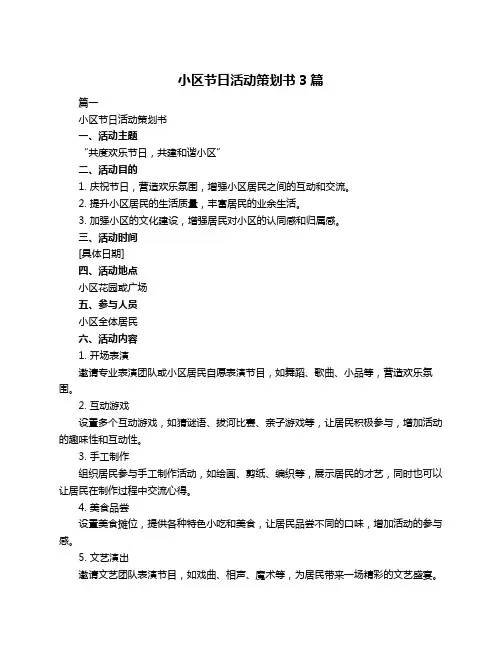 小区节日活动策划书 3 篇

篇一

小区节日活动策划书

一、活动主题

“共度欢乐节日，共建和谐小区”

二、活动目的

1. 庆祝节日，营造欢乐氛围，增强小区居民之间的互动和交流。

2. 提升小区居民的生活质量，丰富居民的业余生活。

3. 加强小区的文化建设，增强居民对小区的认同感和归属感。

三、活动时间

[具体日期]

四、活动地点

小区花园或广场

五、参与人员

小区全体居民

六、活动内容

1. 开场表演

邀请专业表演团队或小区居民自愿表演节目，如舞蹈、歌曲、小品等，营造欢乐氛围。

2. 互动游戏

设置多个互动游戏，如猜谜语、拔河比赛、亲子游戏等，让居民积极参与，增加活动的趣味性和互动性。

3. 手工制作

组织居民参与手工制作活动，如绘画、剪纸、编织等，展示居民的才艺，同时也可以让居民在制作过程中交流心得。

4. 美食品尝

设置美食摊位，提供各种特色小吃和美食，让居民品尝不同的口味，增加活动的参与感。

5. 文艺演出

邀请文艺团队表演节目，如戏曲、相声、魔术等，为居民带来一场精彩的文艺盛宴。